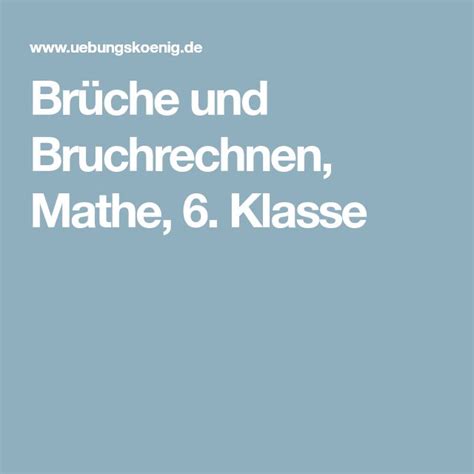 www.uebungskoenig.de

Brüche und Bruchrechnen, Mathe, 6. Klasse